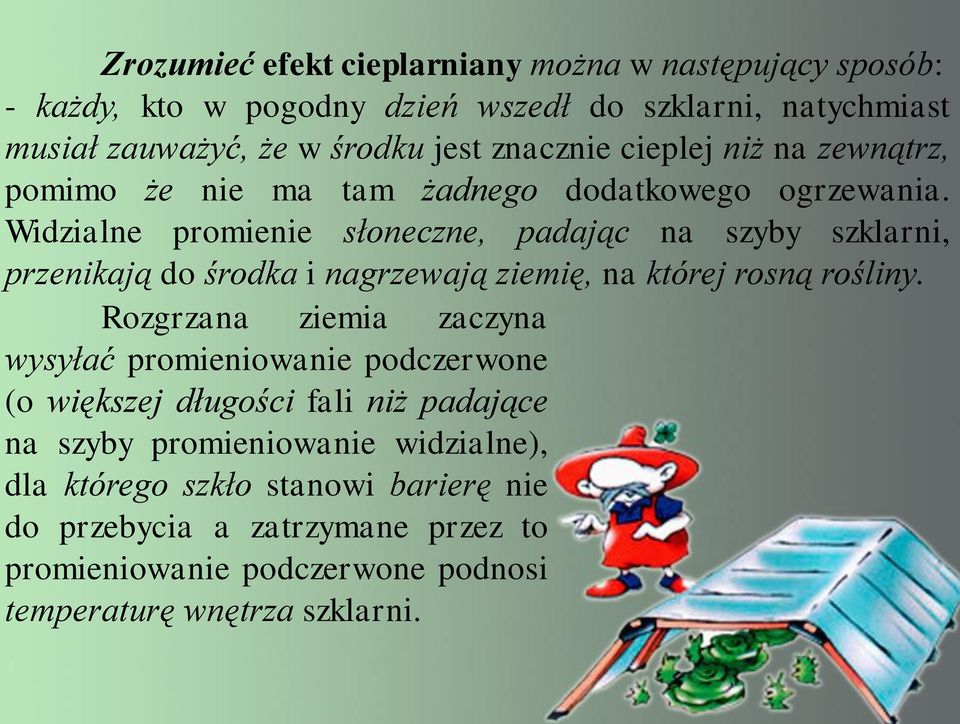 Zrozumieć efekt cieplarniany można w następujący sposób: - każdy, kto w pogodny dzień wszedł do szklarni, natychmiast musiał zauważyć, że w środku jest znacznie cieplej niż na zewnątrz, pomimo że nie ma tam żadnego dodatkowego ogrzewania. Widzialne promienie słoneczne, padając na szyby szklarni, przenikają do środka i nagrzewają ziemię, na której rosną rośliny.

Rozgrzana ziemia zaczyna wysyłać promieniowanie podczerwone (o większej długości fali niż padające na szyby promieniowanie widzialne), dla którego szkło stanowi barierę nie do przebycia a zatrzymane przez to promieniowanie podczerwone podnosi temperaturę wnętrza szklarni.